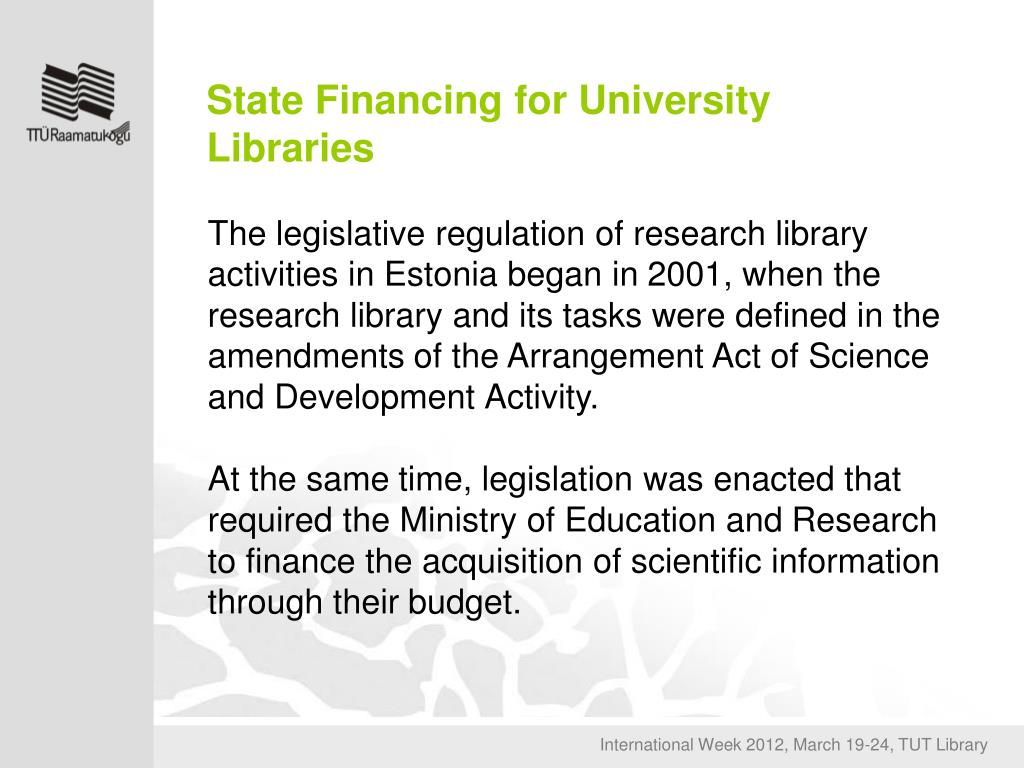 TTÜ Raamatukogu

State Financing for University Libraries

The legislative regulation of research library activities in Estonia began in 2001, when the research library and its tasks were defined in the amendments of the Arrangement Act of Science and Development Activity.

At the same time, legislation was enacted that required the Ministry of Education and Research to finance the acquisition of scientific information through their budget.

International Week 2012, March 19-24, TUT Library